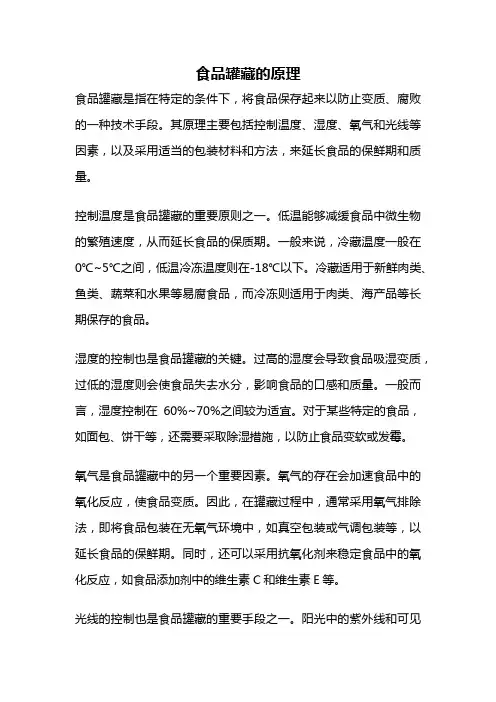 食品罐藏的原理

食品罐藏是指在特定的条件下，将食品保存起来以防止变质、腐败的一种技术手段。其原理主要包括控制温度、湿度、氧气和光线等因素，以及采用适当的包装材料和方法，来延长食品的保鲜期和质量。

控制温度是食品罐藏的重要原则之一。低温能够减缓食品中微生物的繁殖速度，从而延长食品的保质期。一般来说，冷藏温度一般在0℃~5℃之间，低温冷冻温度则在-18℃以下。冷藏适用于新鲜肉类、鱼类、蔬菜和水果等易腐食品，而冷冻则适用于肉类、海产品等长期保存的食品。

湿度的控制也是食品罐藏的关键。过高的湿度会导致食品吸湿变质，过低的湿度则会使食品失去水分，影响食品的口感和质量。一般而言，湿度控制在 60%~70%之间较为适宜。对于某些特定的食品，如面包、饼干等，还需要采取除湿措施，以防止食品变软或发霉。

氧气是食品罐藏中的另一个重要因素。氧气的存在会加速食品中的氧化反应，使食品变质。因此，在罐藏过程中，通常采用氧气排除法，即将食品包装在无氧气环境中，如真空包装或气调包装等，以延长食品的保鲜期。同时，还可以采用抗氧化剂来稳定食品中的氧化反应，如食品添加剂中的维生素 C 和维生素 E 等。

光线的控制也是食品罐藏的重要手段之一。阳光中的紫外线和可见